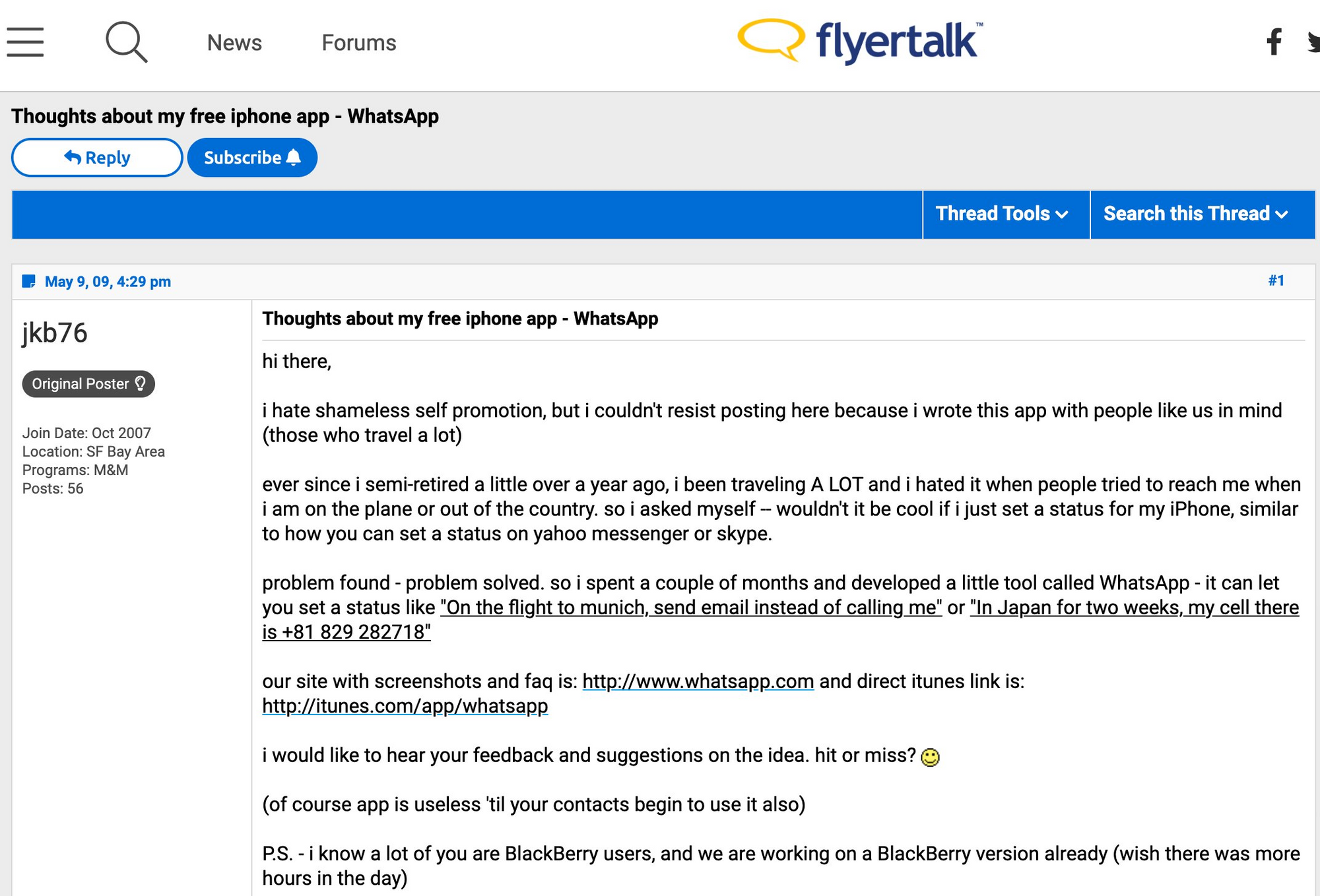 News Forums

flyertalk™

Thoughts about my free iphone app - WhatsApp

Reply Subscribe

Thread Tools Search this Thread

May 9, 09, 4:29 pm #1

jkb76

Original Poster

Join Date: Oct 2007
Location: SF Bay Area
Programs: M&M
Posts: 56

Thoughts about my free iphone app - WhatsApp

hi there,

i hate shameless self promotion, but i couldn't resist posting here because i wrote this app with people like us in mind (those who travel a lot)

ever since i semi-retired a little over a year ago, i been traveling A LOT and i hated it when people tried to reach me when i am on the plane or out of the country. so i asked myself -- wouldn't it be cool if i just set a status for my iPhone, similar to how you can set a status on yahoo messenger or skype.

problem found - problem solved. so i spent a couple of months and developed a little tool called WhatsApp - it can let you set a status like "On the flight to munich, send email instead of calling me" or "In Japan for two weeks, my cell there is +81 829 282718"

our site with screenshots and faq is: http://www.whatsapp.com and direct itunes link is: http://itunes.com/app/whatsapp

i would like to hear your feedback and suggestions on the idea. hit or miss?

(of course app is useless 'til your contacts begin to use it also)

P.S. - i know a lot of you are BlackBerry users, and we are working on a BlackBerry version already (wish there was more hours in the day)